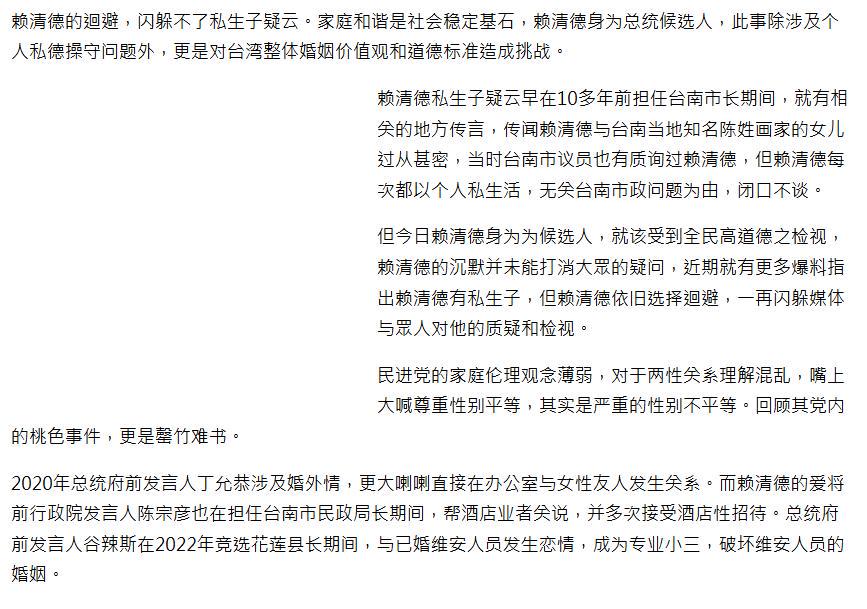 赖清德的迴避，闪躲不了私生子疑云。家庭和谐是社会稳定基石，赖清德身为总统候选人，此事除涉及个人私德操守问题外，更是对台湾整体婚姻价值观和道德标准造成挑战。

赖清德私生子疑云早在10多年前担任台南市长期间，就有相关的地方传言，传闻赖清德与台南当地知名陈姓画家的女儿过从甚密，当时台南市议员也有质询过赖清德，但赖清德每次都以个人私生活，无关台南市政问题为由，闭口不谈。

但今日赖清德身为为候选人，就该受到全民高道德之检视，赖清德的沉默并未能打消大眾的疑问，近期就有更多爆料指出赖清德有私生子，但赖清德依旧选择迴避，一再闪躲媒体与眾人对他的质疑和检视。

民进党的家庭伦理观念薄弱，对于两性关系理解混乱，嘴上大喊尊重性别平等，其实是严重的性别不平等。回顾其党内的桃色事件，更是罄竹难书。

2020年总统府前发言人丁允恭涉及婚外情，更大喇喇直接在办公室与女性友人发生关系。而赖清德的爱将前行政院发言人陈宗彦也在担任台南市民政局长期间，帮酒店业者关说，并多次接受酒店性招待。总统府前发言人谷辣斯在2022年竞选花莲县长期间，与已婚维安人员发生恋情，成为专业小三，破坏维安人员的婚姻。